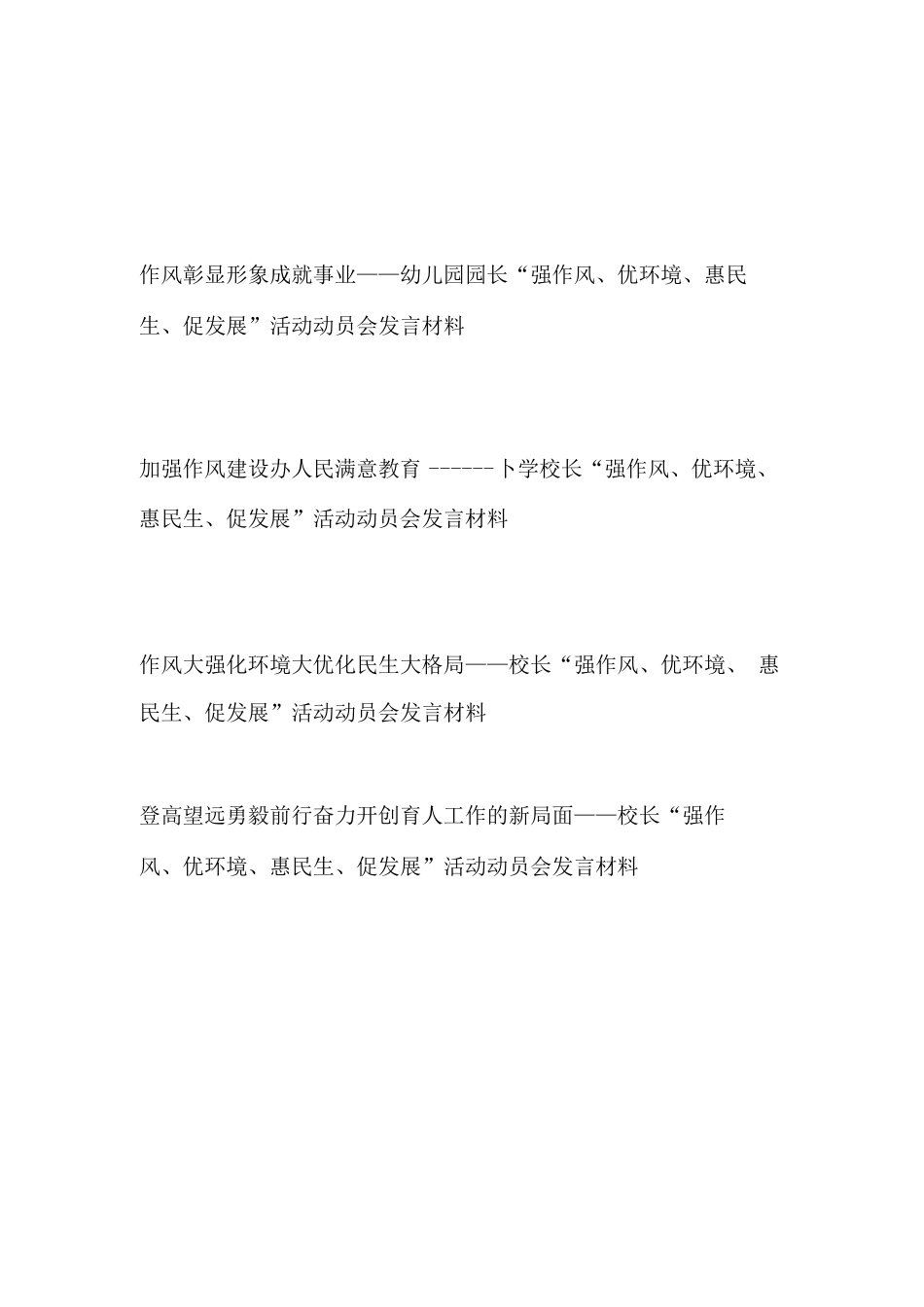 作风彰显形象成就事业——幼儿园园长“强作风、优环境、惠民生、促发展”活动动员会发言材料

加强作风建设办人民满意教育 ------卜学校长“强作风、优环境、惠民生、促发展”活动动员会发言材料

作风大强化环境大优化民生大格局——校长“强作风、优环境、 惠民生、促发展”活动动员会发言材料

登高望远勇毅前行奋力开创育人工作的新局面——校长“强作风、优环境、惠民生、促发展”活动动员会发言材料